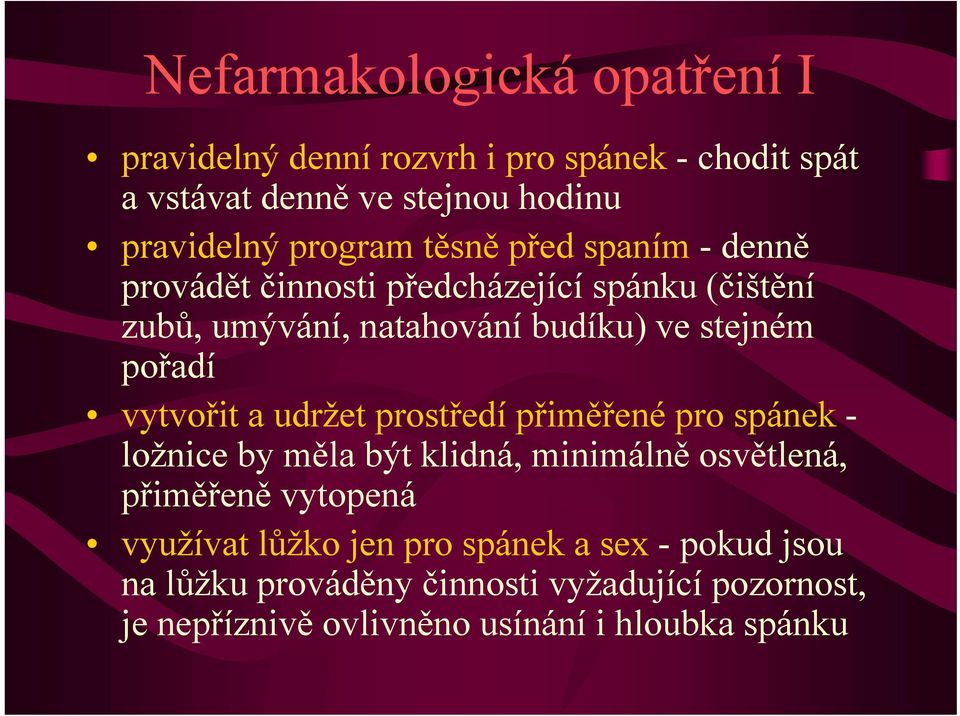 Nefarmakologická opatření I

• pravidelný denní rozvrh i pro spánek - chodit spát a vstávat denně ve stejnou hodinu

• pravidelný program těsně před spaním - denně provádět činnosti předcházející spánku (čištění zubů, umývání, natahování budíku) ve stejném pořadí

• vytvořit a udržet prostředí přiměřené pro spánek - ložnice by měla být klidná, minimálně osvětlená, přiměřeně vytopená

• využívat lůžko jen pro spánek a sex - pokud jsou na lůžku prováděny činnosti vyžadující pozornost, je nepříznivě ovlivněno usínání i hloubka spánku